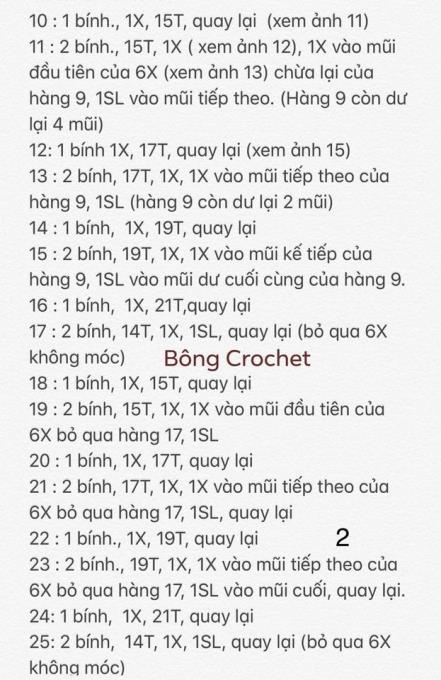 10 : 1 bính., 1X, 15T, quay lại (xem ảnh 11)
11 : 2 bính., 15T, 1X ( xem ảnh 12), 1X vào mũi đầu tiên của 6X (xem ảnh 13) chừa lại của hàng 9, 1SL vào mũi tiếp theo. (Hàng 9 còn dư lại 4 mũi)
12: 1 bính 1X, 17T, quay lại (xem ảnh 15)
13 : 2 bính, 17T, 1X, 1X vào mũi tiếp theo của hàng 9, 1SL (hàng 9 còn dư lại 2 mũi)
14 : 1 bính, 1X, 19T, quay lại
15 : 2 bính, 19T, 1X, 1X vào mũi kế tiếp của hàng 9, 1SL vào mũi dư cuối cùng của hàng 9.
16 : 1 bính, 1X, 21T,quay lại
17 : 2 bính, 14T, 1X, 1SL, quay lại (bỏ qua 6X không móc)
Bông Crochet
18 : 1 bính, 1X, 15T, quay lại
19 : 2 bính, 15T, 1X, 1X vào mũi đầu tiên của 6X bỏ qua hàng 17, 1SL
20 : 1 bính, 1X, 17T, quay lại
21 : 2 bính, 17T, 1X, 1X vào mũi tiếp theo của 6X bỏ qua hàng 17, 1SL, quay lại
22 : 1 bính., 1X, 19T, quay lại
2
23 : 2 bính., 19T, 1X, 1X vào mũi tiếp theo của 6X bỏ qua hàng 17, 1SL vào mũi cuối, quay lại.
24: 1 bính, 1X, 21T, quay lại
25: 2 bính, 14T, 1X, 1SL, quay lại (bỏ qua 6X không móc)